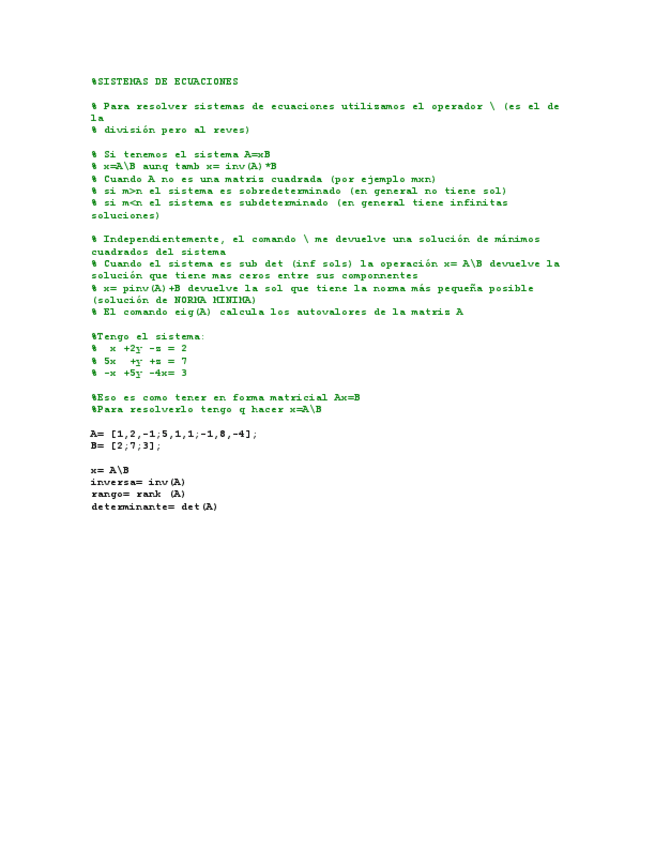 %SISTEMAS DE ECUACIONES

% Para resolver sistemas de ecuaciones utilizamos el operador \ (es el de la
% división pero al reves)

% Si tenemos el sistema A=xB
% x=A\B aunq tamb x= inv(A)*B
% Cuando A no es una matriz cuadrada (por ejemplo mxn)
% si m>n el sistema es sobredeterminado (en general no tiene sol)
% si m<n el sistema es subdeterminado (en general tiene infinitas soluciones)

% Independientemente, el comando \ me devuelve una solución de mínimos cuadrados del sistema
% Cuando el sistema es sub det (inf sols) la operación x= A\B devuelve la solución que tiene mas ceros entre sus componnentes
% x= pinv(A)+B devuelve la sol que tiene la norma más pequeña posible (solución de NORMA MINIMA)
% El comando eig(A) calcula los autovalores de la matriz A

%Tengo el sistema:
%  x +2y -z = 2
% 5x  +y +z = 7
% -x +5y -4x= 3

%Eso es como tener en forma matricial Ax=B
%Para resolverlo tengo q hacer x=A\B

A= [1,2,-1;5,1,1;-1,8,-4];
B= [2;7;3];

x= A\B
inversa= inv(A)
rango= rank (A)
determinante= det(A)